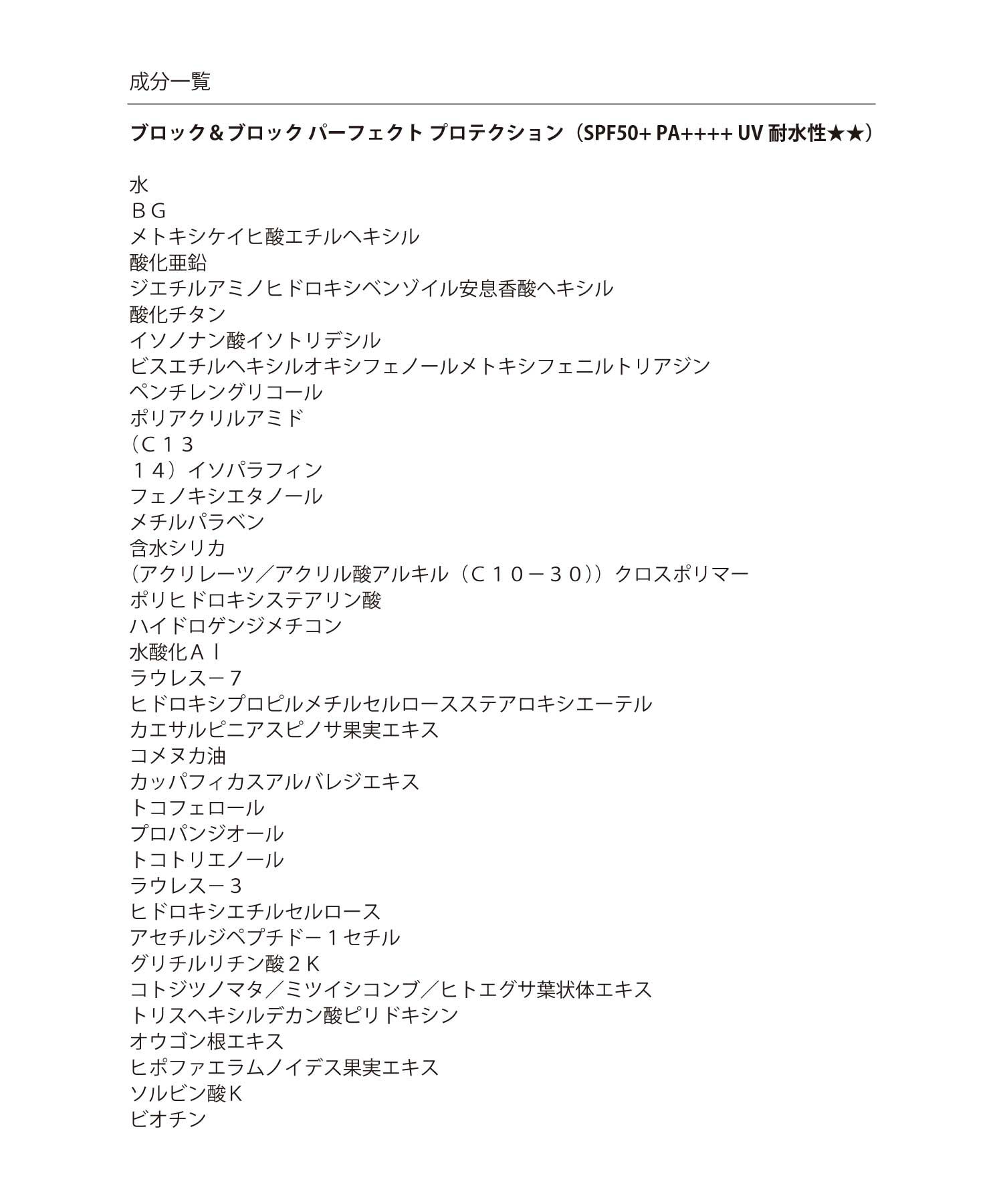 成分一覧

ブロック＆ブロック パーフェクト プロテクション（SPF50+ PA++++ UV 耐水性★★）

水
ＢＧ
メトキシケイヒ酸エチルヘキシル
酸化亜鉛
ジエチルアミノヒドロキシベンゾイル安息香酸ヘキシル
酸化チタン
イソノナン酸イソトリデシル
ビスエチルヘキシルオキシフェノールメトキシフェニルトリアジン
ペンチレングリコール
ポリアクリルアミド
（Ｃ１３
１４）イソパラフィン
フェノキシエタノール
メチルパラベン
含水シリカ
（アクリレーツ／アクリル酸アルキル（Ｃ１０－３０））クロスポリマー
ポリヒドロキシステアリン酸
ハイドロゲンジメチコン
水酸化Ａｌ
ラウレス－７
ヒドロキシプロピルメチルセルロースステアロキシエーテル
カエサルピニアスピノサ果実エキス
コメヌカ油
カッパフィカスアルバレジエキス
トコフェロール
プロパンジオール
トコトリエノール
ラウレス－３
ヒドロキシエチルセルロース
アセチルジペプチド－１セチル
グリチルリチン酸２Ｋ
コトジツノマタ／ミツイシコンブ／ヒトエグサ葉状体エキス
トリスヘキシルデカン酸ピリドキシン
オウゴン根エキス
ヒポファエラムノイデス果実エキス
ソルビン酸Ｋ
ビオチン